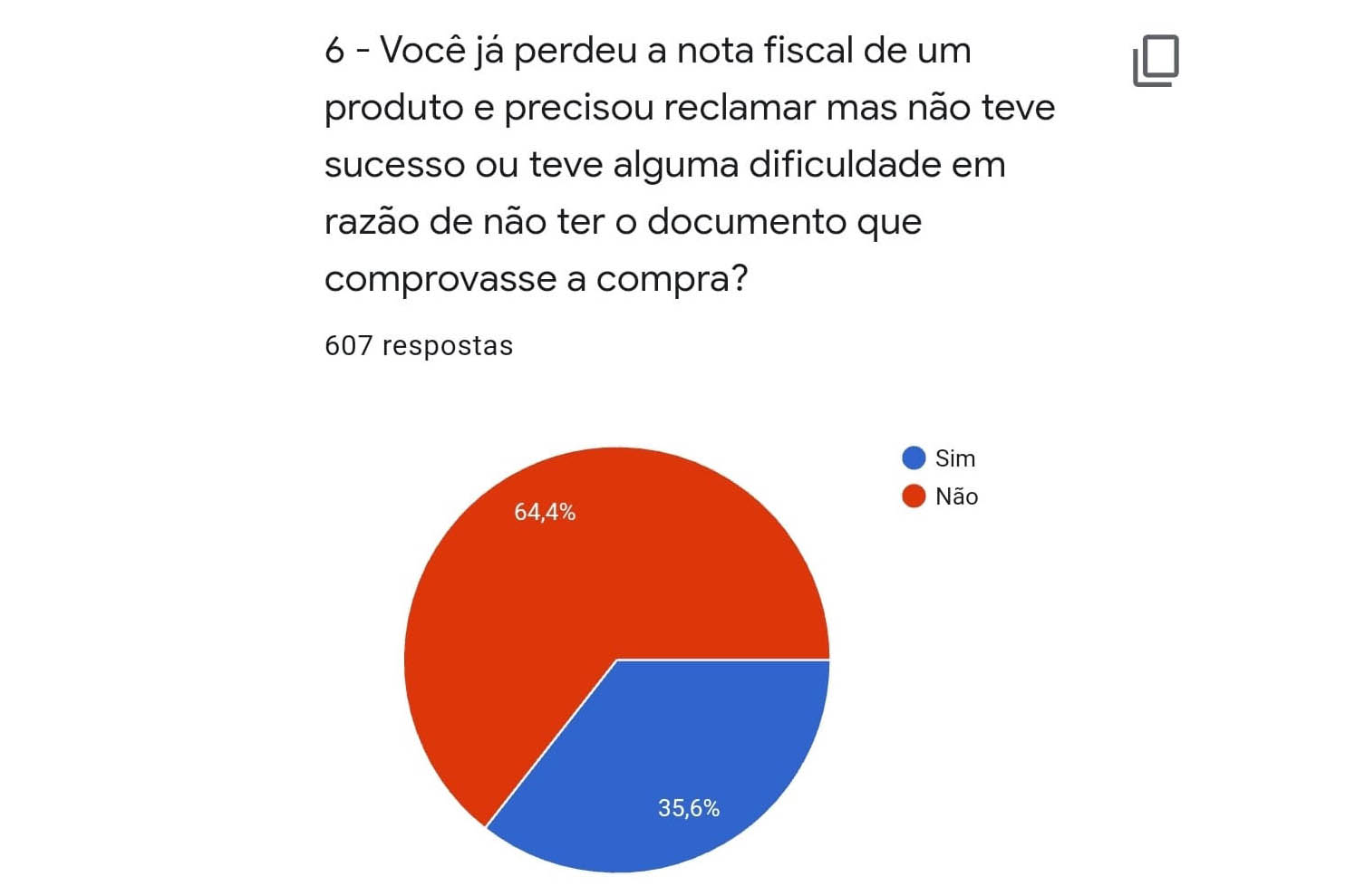 6 - Você já perdeu a nota fiscal de um produto e precisou reclamar mas não teve sucesso ou teve alguma dificuldade em razão de não ter o documento que comprovasse a compra?

607 respostas

Sim
Não

64,4%
35,6%